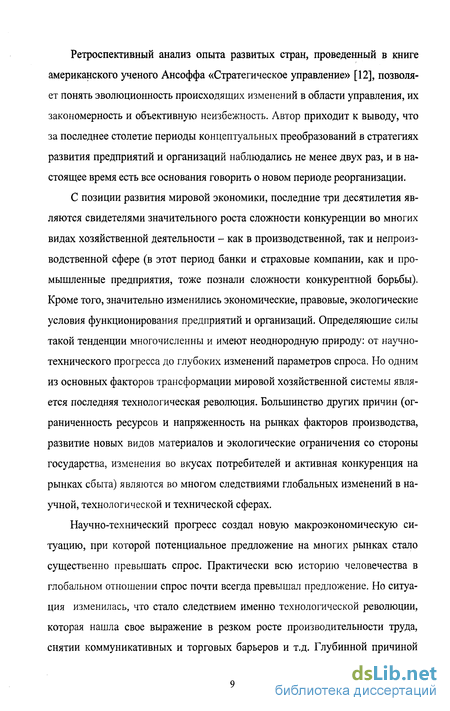 Ретроспективный анализ опыта развитых стран, проведенный в книге американского ученого Ансоффа «Стратегическое управление» [12], позволяет понять эволюционность происходящих изменений в области управления, их закономерность и объективную неизбежность. Автор приходит к выводу, что за последнее столетие периоды концептуальных преобразований в стратегиях развития предприятий и организаций наблюдались не менее двух раз, и в настоящее время есть все основания говорить о новом периоде реорганизации.

С позиции развития мировой экономики, последние три десятилетия являются свидетелями значительного роста сложности конкуренции во многих видах хозяйственной деятельности – как в производственной, так и непроизводственной сфере (в этот период банки и страховые компании, как и промышленные предприятия, тоже познали сложности конкурентной борьбы). Кроме того, значительно изменились экономические, правовые, экологические условия функционирования предприятий и организаций. Определяющие силы такой тенденции многочисленны и имеют неоднородную природу: от научно-технического прогресса до глубоких изменений параметров спроса. Но одним из основных факторов трансформации мировой хозяйственной системы является последняя технологическая революция. Большинство других причин (ограниченность ресурсов и напряженность на рынках факторов производства, развитие новых видов материалов и экологические ограничения со стороны государства, изменения во вкусах потребителей и активная конкуренция на рынках сбыта) являются во многом следствиями глобальных изменений в научной, технологической и технической сферах.

Научно-технический прогресс создал новую макроэкономическую ситуацию, при которой потенциальное предложение на многих рынках стало существенно превышать спрос. Практически всю историю человечества в глобальном отношении спрос почти всегда превышал предложение. Но ситуация изменилась, что стало следствием именно технологической революции, которая нашла свое выражение в резком росте производительности труда, снятии коммуникативных и торговых барьеров и т.д. Глубинной причиной

9

dsLib.net
библиотека диссертаций